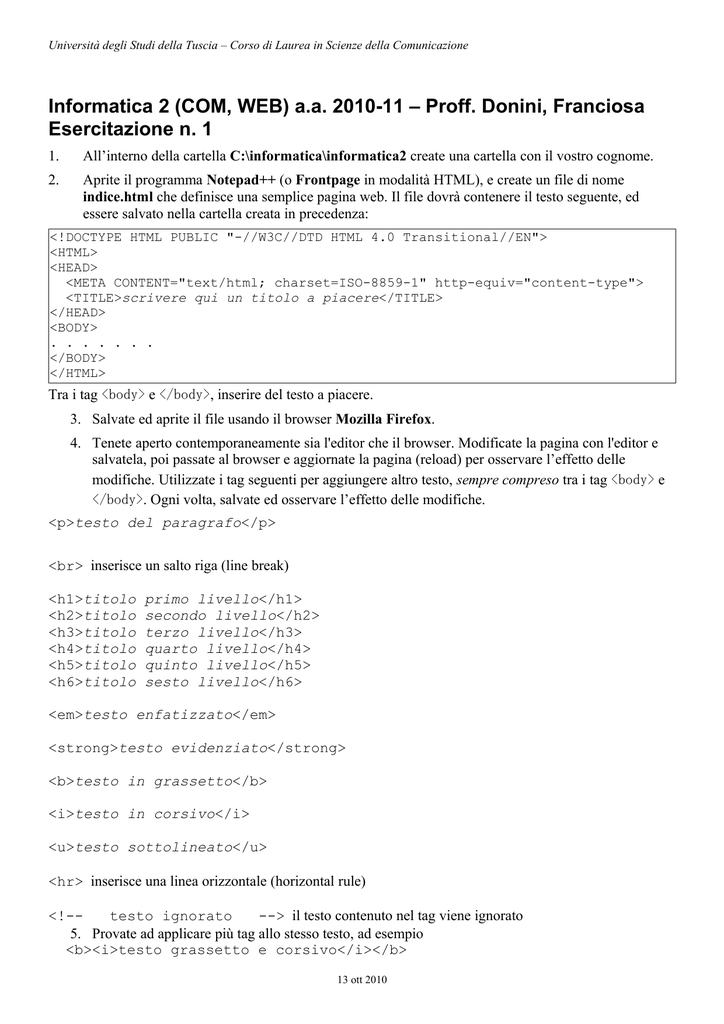 Università degli Studi della Tuscia – Corso di Laurea in Scienze della Comunicazione

Informatica 2 (COM, WEB) a.a. 2010-11 – Proff. Donini, Franciosa
Esercitazione n. 1

1. All'interno della cartella C:\informatica\informatica2 create una cartella con il vostro cognome.

2. Aprite il programma Notepad++ (o Frontpage in modalità HTML), e create un file di nome indice.html che definisce una semplice pagina web. Il file dovrà contenere il testo seguente, ed essere salvato nella cartella creata in precedenza:

<!DOCTYPE HTML PUBLIC "-//W3C//DTD HTML 4.0 Transitional//EN">
<HTML>
<HEAD>
<META CONTENT="text/html; charset=ISO-8859-1" http-equiv="content-type">
<TITLE>scrivere qui un titolo a piacere</TITLE>
</HEAD>
<BODY>
. . . . . . .
</BODY>
</HTML>

Tra i tag <body> e </body>, inserire del testo a piacere.

3. Salvate ed aprite il file usando il browser Mozilla Firefox.

4. Tenete aperto contemporaneamente sia l'editor che il browser. Modificate la pagina con l'editor e salvatela, poi passate al browser e aggiornate la pagina (reload) per osservare l'effetto delle modifiche. Utilizzate i tag seguenti per aggiungere altro testo, sempre compreso tra i tag <body> e </body>. Ogni volta, salvate ed osservare l'effetto delle modifiche.

<p>testo del paragrafo</p>

<br> inserisce un salto riga (line break)

<h1>titolo primo livello</h1>
<h2>titolo secondo livello</h2>
<h3>titolo terzo livello</h3>
<h4>titolo quarto livello</h4>
<h5>titolo quinto livello</h5>
<h6>titolo sesto livello</h6>

<em>testo enfatizzato</em>

<strong>testo evidenziato</strong>

<b>testo in grassetto</b>

<i>testo in corsivo</i>

<u>testo sottolineato</u>

<hr> inserisce una linea orizzontale (horizontal rule)

<!-- testo ignorato --> il testo contenuto nel tag viene ignorato

5. Provate ad applicare più tag allo stesso testo, ad esempio
<b><i>testo grassetto e corsivo</i></b>

13 ott 2010